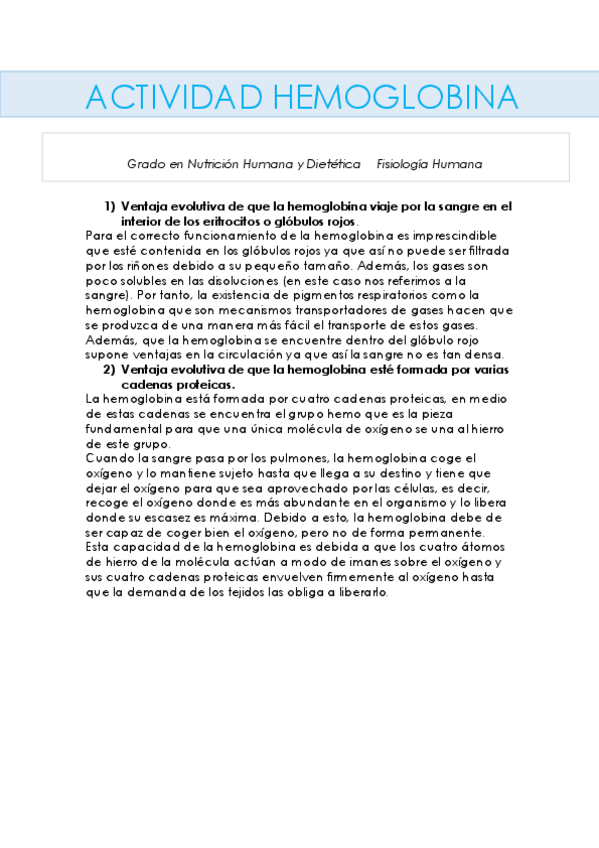 ACTIVIDAD HEMOGLOBINA

Grado en Nutrición Humana y Dietética     Fisiología Humana

1) Ventaja evolutiva de que la hemoglobina viaje por la sangre en el interior de los eritrocitos o glóbulos rojos.

Para el correcto funcionamiento de la hemoglobina es imprescindible que esté contenida en los glóbulos rojos ya que así no puede ser filtrada por los riñones debido a su pequeño tamaño. Además, los gases son poco solubles en las disoluciones (en este caso nos referimos a la sangre). Por tanto, la existencia de pigmentos respiratorios como la hemoglobina que son mecanismos transportadores de gases hacen que se produzca de una manera más fácil el transporte de estos gases. Además, que la hemoglobina se encuentre dentro del glóbulo rojo supone ventajas en la circulación ya que así la sangre no es tan densa.

2) Ventaja evolutiva de que la hemoglobina esté formada por varias cadenas proteicas.

La hemoglobina está formada por cuatro cadenas proteicas, en medio de estas cadenas se encuentra el grupo hemo que es la pieza fundamental para que una única molécula de oxígeno se una al hierro de este grupo.

Cuando la sangre pasa por los pulmones, la hemoglobina coge el oxígeno y lo mantiene sujeto hasta que llega a su destino y tiene que dejar el oxígeno para que sea aprovechado por las células, es decir, recoge el oxígeno donde es más abundante en el organismo y lo libera donde su escasez es máxima. Debido a esto, la hemoglobina debe de ser capaz de coger bien el oxígeno, pero no de forma permanente. Esta capacidad de la hemoglobina es debida a que los cuatro átomos de hierro de la molécula actúan a modo de imanes sobre el oxígeno y sus cuatro cadenas proteicas envuelven firmemente al oxígeno hasta que la demanda de los tejidos las obliga a liberarlo.